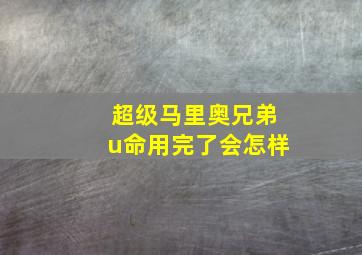 超级马里奥兄弟
u命用完了会怎样